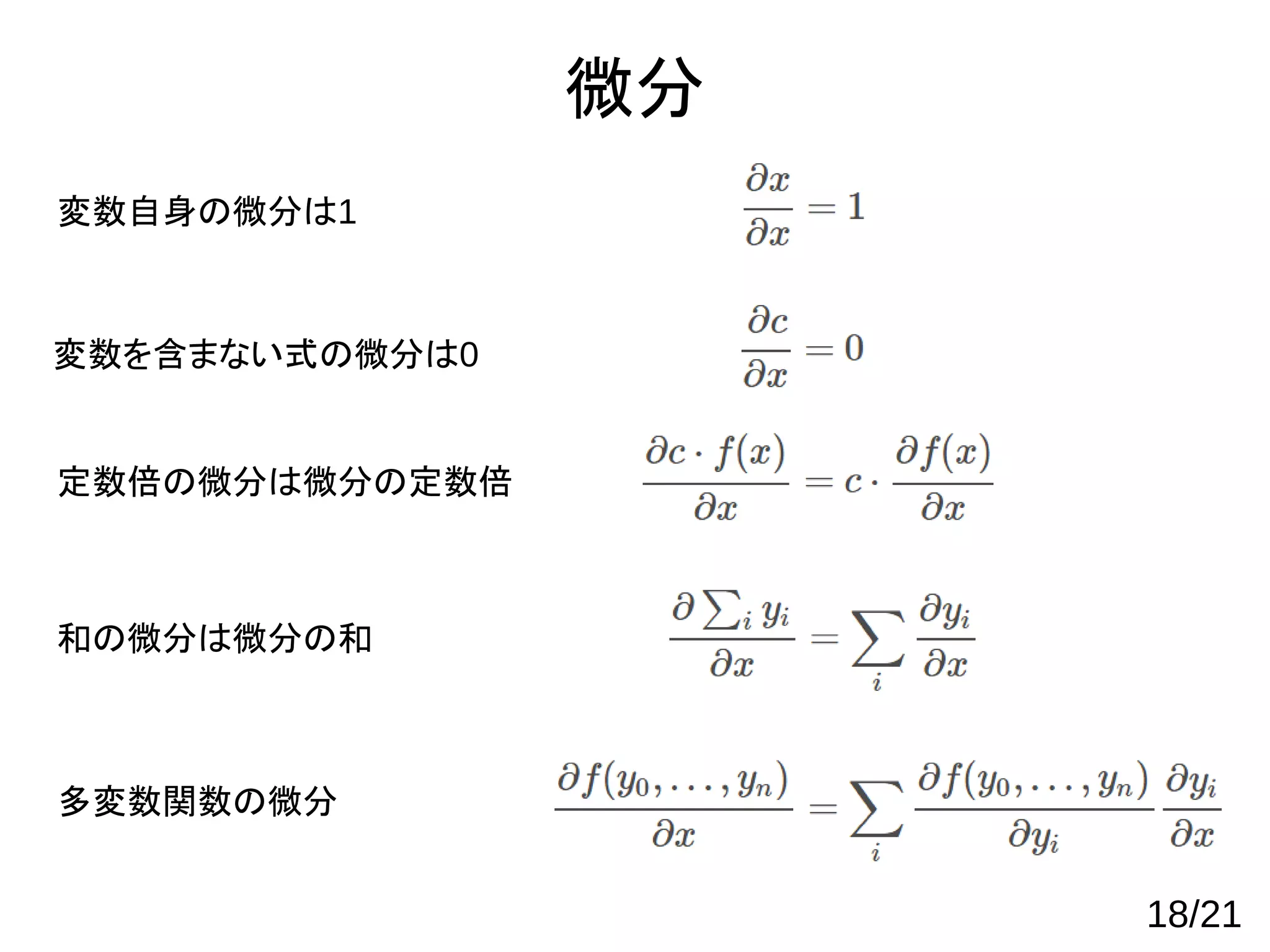 微分

変数自身の微分は1

$\frac{\partial x}{\partial x} = 1$

変数を含まない式の微分は0

$\frac{\partial c}{\partial x} = 0$

定数倍の微分は微分の定数倍

$\frac{\partial c \cdot f(x)}{\partial x} = c \cdot \frac{\partial f(x)}{\partial x}$

和の微分は微分の和

$\frac{\partial \sum_i y_i}{\partial x} = \sum_i \frac{\partial y_i}{\partial x}$

多変数関数の微分

$\frac{\partial f(y_0, \ldots, y_n)}{\partial x} = \sum_i \frac{\partial f(y_0, \ldots, y_n)}{\partial y_i} \frac{\partial y_i}{\partial x}$

18/21